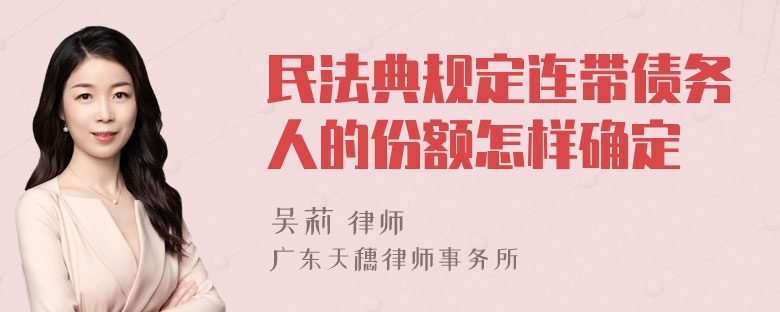 民法典规定连带债务人的份额怎样确定

吴莉 律师
广东天穗律师事务所